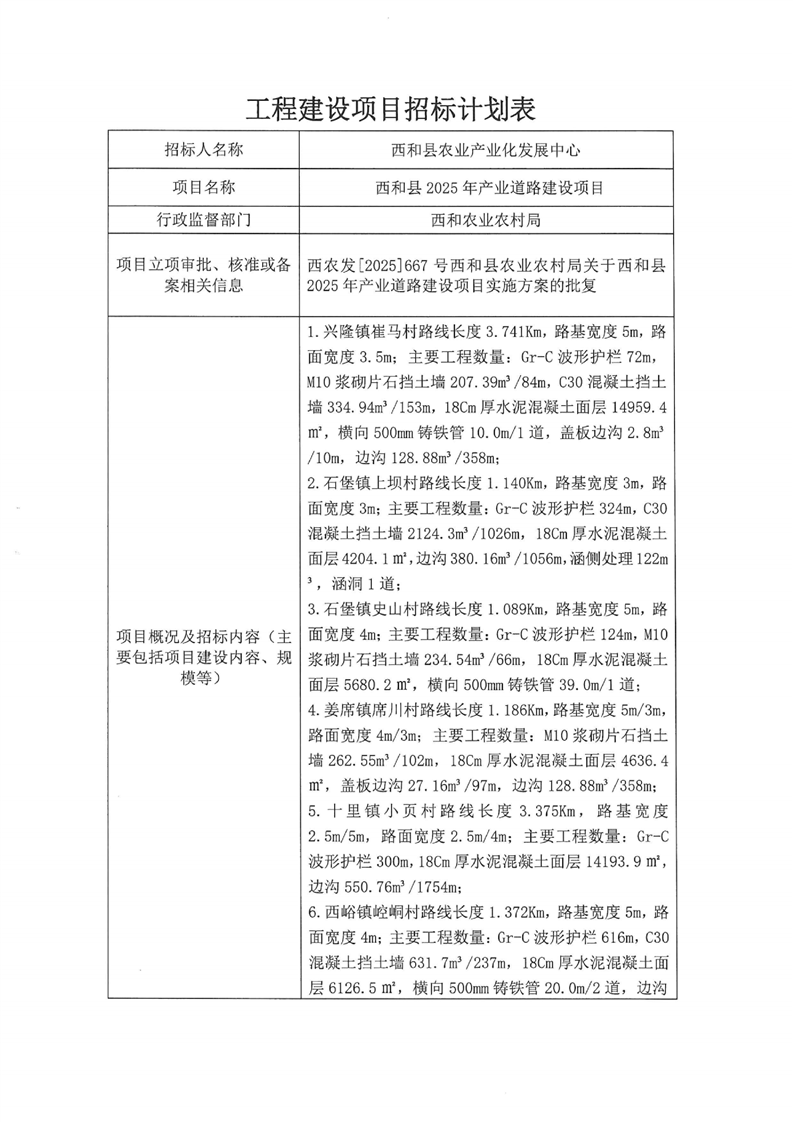 工程建设项目招标计划表

| 招标人名称 | 西和县农业产业化发展中心 |
|---|---|
| 项目名称 | 西和县 2025 年产业道路建设项目 |
| 行政监督部门 | 西和农业农村局 |
| 项目立项审批、核准或备案相关信息 | 西农发[2025]667 号西和县农业农村局关于西和县 2025 年产业道路建设项目实施方案的批复 |
| 项目概况及招标内容（主要包括项目建设内容、规模等） | 1.兴隆镇崔马村路线长度 3.741Km，路基宽度 5m，路面宽度 3.5m；主要工程数量：Gr-C 波形护栏 72m，M10 浆砌片石挡土墙 207.39m³/84m，C30 混凝土挡土墙 334.94m³/153m，18Cm 厚水泥混凝土面层 14959.4 m²，横向 500mm 铸铁管 10.0m/1 道，盖板边沟 2.8m³/10m，边沟 128.88m³/358m；<br>2.石堡镇上坝村路线长度 1.140Km，路基宽度 3m，路面宽度 3m；主要工程数量：Gr-C 波形护栏 324m，C30 混凝土挡土墙 2124.3m³/1026m，18Cm 厚水泥混凝土面层 4204.1 m²，边沟 380.16m³/1056m，涵侧处理 122m³，涵洞 1 道；<br>3.石堡镇史山村路线长度 1.089Km，路基宽度 5m，路面宽度 4m；主要工程数量：Gr-C 波形护栏 124m，M10 浆砌片石挡土墙 234.54m³/66m，18Cm 厚水泥混凝土面层 5680.2 m²，横向 500mm 铸铁管 39.0m/1 道；<br>4.姜席镇席川村路线长度 1.186Km，路基宽度 5m/3m，路面宽度 4m/3m；主要工程数量：M10 浆砌片石挡土墙 262.55m³/102m，18Cm 厚水泥混凝土面层 4636.4 m²，盖板边沟 27.16m³/97m，边沟 128.88m³/358m；<br>5.十里镇小页村路线长度 3.375Km，路基宽度 2.5m/5m，路面宽度 2.5m/4m；主要工程数量：Gr-C 波形护栏 300m，18Cm 厚水泥混凝土面层 14193.9 m²，边沟 550.76m³/1754m；<br>6.西峪镇崆峒村路线长度 1.372Km，路基宽度 5m，路面宽度 4m；主要工程数量：Gr-C 波形护栏 616m，C30 混凝土挡土墙 631.7m³/237m，18Cm 厚水泥混凝土面层 6126.5 m²，横向 500mm 铸铁管 20.0m/2 道，边沟 |